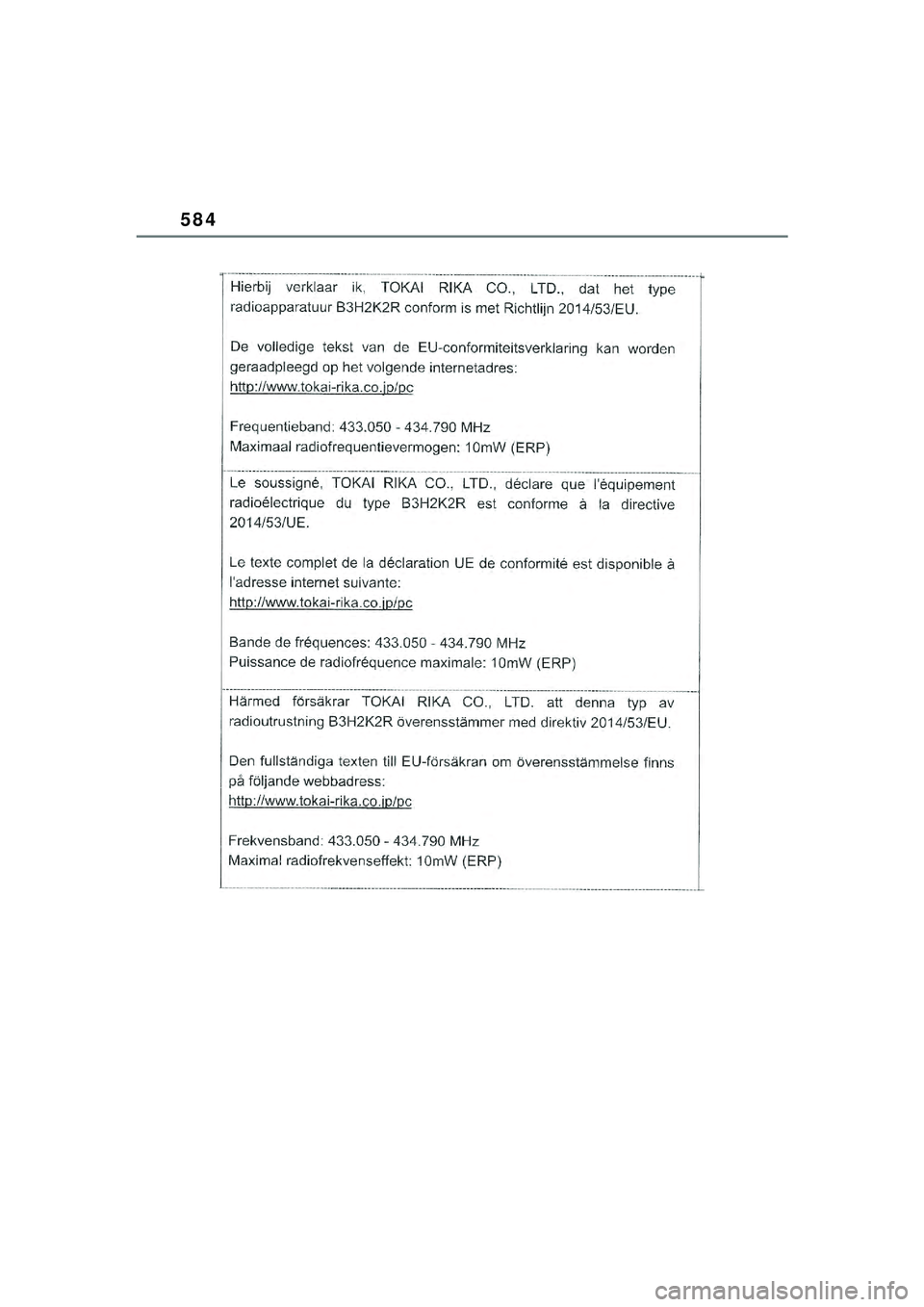 584

Hierbij verklaar ik, TOKAI RIKA CO., LTD., dat het type radioapparatuur B3H2K2R conform is met Richtlijn 2014/53/EU.

De volledige tekst van de EU-conformiteitsverklaring kan worden geraadpleegd op het volgende internetadres:
http://www.tokai-rika.co.jp/pc

Frequentieband: 433.050 - 434.790 MHz
Maximaal radiofrequentievermogen: 10mW (ERP)

Le soussigné, TOKAI RIKA CO., LTD., déclare que l'équipement radioélectrique du type B3H2K2R est conforme à la directive 2014/53/UE.

Le texte complet de la déclaration UE de conformité est disponible à l'adresse internet suivante:
http://www.tokai-rika.co.jp/pc

Bande de fréquences: 433.050 - 434.790 MHz
Puissance de radiofréquence maximale: 10mW (ERP)

Härmed försäkrar TOKAI RIKA CO., LTD. att denna typ av radioutrustning B3H2K2R överensstämmer med direktiv 2014/53/EU.

Den fullständiga texten till EU-försäkran om överensstämmelse finns på följande webbadress:
http://www.tokai-rika.co.jp/pc

Frekvensband: 433.050 - 434.790 MHz
Maximal radiofrekvenseffekt: 10mW (ERP)

carmanualsonline.info